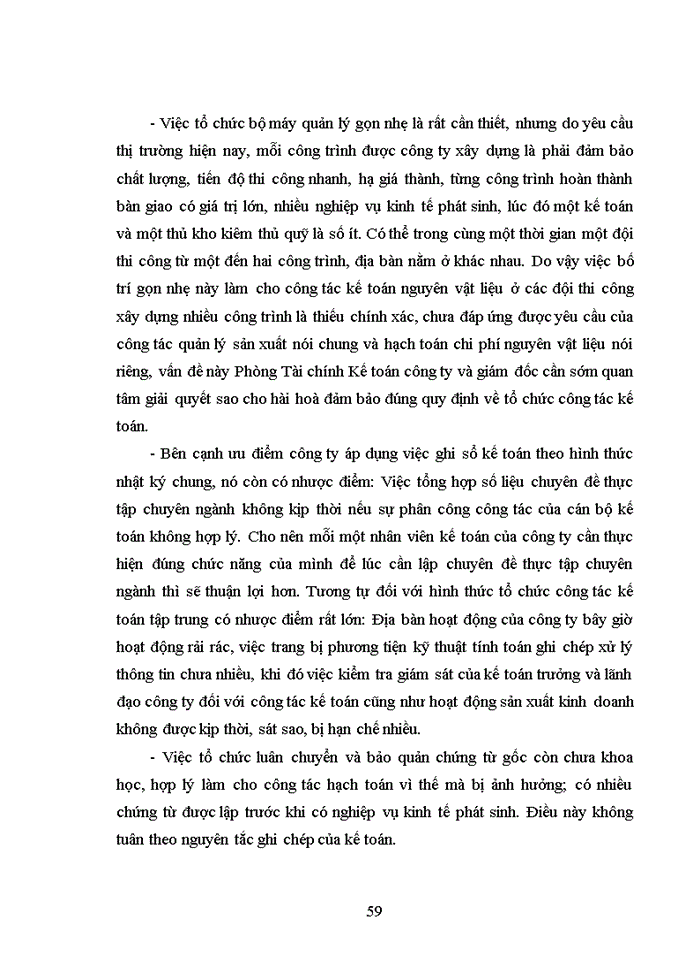 - Việc tổ chức bộ máy quản lý gọn nhẹ là rất cần thiết, nhưng do yêu cầu thị trường hiện nay, mỗi công trình được công ty xây dựng là phải đảm bảo chất lượng, tiến độ thi công nhanh, hạ giá thành, từng công trình hoàn thành bàn giao có giá trị lớn, nhiều nghiệp vụ kinh tế phát sinh, lúc đó một kế toán và một thủ kho kiêm thủ quỹ là số ít. Có thể trong cùng một thời gian một đội thi công từ một đến hai công trình, địa bàn nằm ở khác nhau. Do vậy việc bố trí gọn nhẹ này làm cho công tác kế toán nguyên vật liệu ở các đội thi công xây dựng nhiều công trình là thiếu chính xác, chưa đáp ứng được yêu cầu của công tác quản lý sản xuất nói chung và hạch toán chi phí nguyên vật liệu nói riêng, vấn đề này Phòng Tài chính Kế toán công ty và giám đốc cần sớm quan tâm giải quyết sao cho hài hoà đảm bảo đúng quy định về tổ chức công tác kế toán.

- Bên cạnh ưu điểm công ty áp dụng việc ghi sổ kế toán theo hình thức nhật ký chung, nó còn có nhược điểm: Việc tổng hợp số liệu chuyên đề thực tập chuyên ngành không kịp thời nếu sự phân công công tác của cán bộ kế toán không hợp lý. Cho nên mỗi một nhân viên kế toán của công ty cần thực hiện đúng chức năng của mình để lúc cần lập chuyên đề thực tập chuyên ngành thì sẽ thuận lợi hơn. Tương tự đối với hình thức tổ chức công tác kế toán tập trung có nhược điểm rất lớn: Địa bàn hoạt động của công ty bây giờ hoạt động rải rác, việc trang bị phương tiện kỹ thuật tính toán ghi chép xử lý thông tin chưa nhiều, khi đó việc kiểm tra giám sát của kế toán trưởng và lãnh đạo công ty đối với công tác kế toán cũng như hoạt động sản xuất kinh doanh không được kịp thời, sát sao, bị hạn chế nhiều.

- Việc tổ chức luân chuyển và bảo quản chứng từ gốc còn chưa khoa học, hợp lý làm cho công tác hạch toán vì thế mà bị ảnh hưởng; có nhiều chứng từ được lập trước khi có nghiệp vụ kinh tế phát sinh. Điều này không tuân theo nguyên tắc ghi chép của kế toán.

59